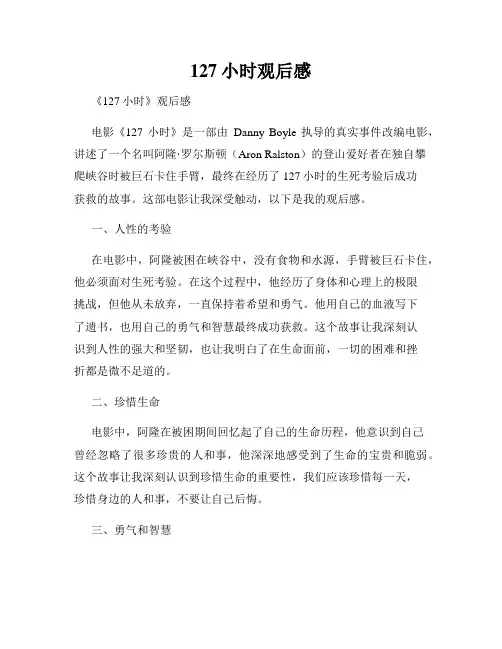 127 小时观后感

《127 小时》观后感

电影《127 小时》是一部由 Danny Boyle 执导的真实事件改编电影，讲述了一个名叫阿隆·罗尔斯顿（Aron Ralston）的登山爱好者在独自攀爬峡谷时被巨石卡住手臂，最终在经历了 127 小时的生死考验后成功获救的故事。这部电影让我深受触动，以下是我的观后感。

一、人性的考验

在电影中，阿隆被困在峡谷中，没有食物和水源，手臂被巨石卡住，他必须面对生死考验。在这个过程中，他经历了身体和心理上的极限挑战，但他从未放弃，一直保持着希望和勇气。他用自己的血液写下了遗书，也用自己的勇气和智慧最终成功获救。这个故事让我深刻认识到人性的强大和坚韧，也让我明白了在生命面前，一切的困难和挫折都是微不足道的。

二、珍惜生命

电影中，阿隆在被困期间回忆起了自己的生命历程，他意识到自己曾经忽略了很多珍贵的人和事，他深深地感受到了生命的宝贵和脆弱。这个故事让我深刻认识到珍惜生命的重要性，我们应该珍惜每一天，珍惜身边的人和事，不要让自己后悔。

三、勇气和智慧